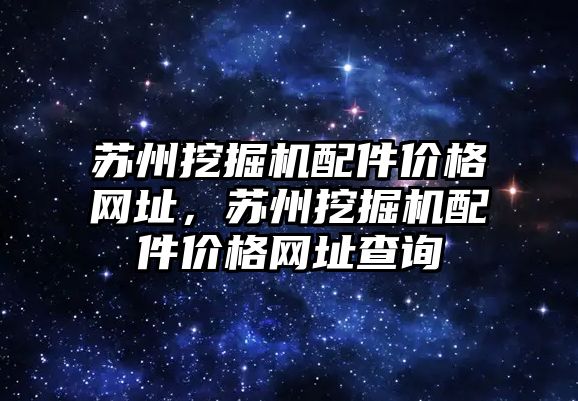 苏州挖掘机配件价格网址，苏州挖掘机配件价格网址查询